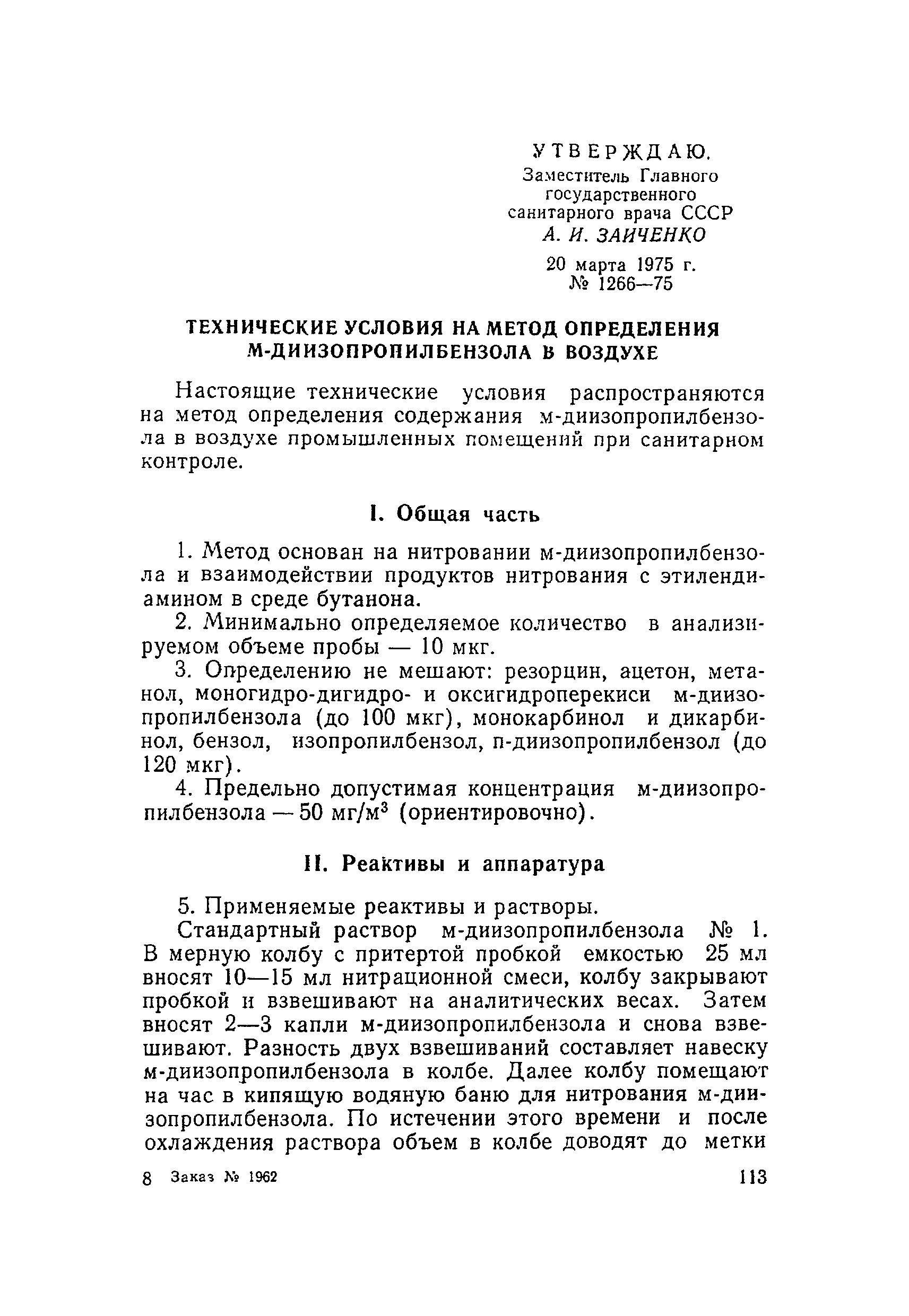 УТВЕРЖДАЮ.
Заместитель Главного государственного санитарного врача СССР
А. И. ЗАИЧЕНКО
20 марта 1975 г.
№ 1266—75

ТЕХНИЧЕСКИЕ УСЛОВИЯ НА МЕТОД ОПРЕДЕЛЕНИЯ М-ДИИЗОПРОПИЛБЕНЗОЛА В ВОЗДУХЕ

Настоящие технические условия распространяются на метод определения содержания м-диизопропилбензола в воздухе промышленных помещений при санитарном контроле.

I. Общая часть

1. Метод основан на нитровании м-диизопропилбензола и взаимодействии продуктов нитрования с этилендиамином в среде бутанона.

2. Минимально определяемое количество в анализируемом объеме пробы — 10 мкг.

3. Определению не мешают: резорцин, ацетон, метанол, моногидро-дигидро- и оксигидроперекиси м-диизопропилбензола (до 100 мкг), монокарбинол и дикарбинол, бензол, изопропилбензол, п-диизопропилбензол (до 120 мкг).

4. Предельно допустимая концентрация м-диизопропилбензола — 50 мг/м$^3$ (ориентировочно).

II. Реактивы и аппаратура

5. Применяемые реактивы и растворы.

Стандартный раствор м-диизопропилбензола № 1. В мерную колбу с притертой пробкой емкостью 25 мл вносят 10—15 мл нитрационной смеси, колбу закрывают пробкой и взвешивают на аналитических весах. Затем вносят 2—3 капли м-диизопропилбензола и снова взвешивают. Разность двух взвешиваний составляет навеску м-диизопропилбензола в колбе. Далее колбу помещают на час в кипящую водяную баню для нитрования м-диизопропилбензола. По истечении этого времени и после охлаждения раствора объем в колбе доводят до метки

8 Заказ № 1962
113